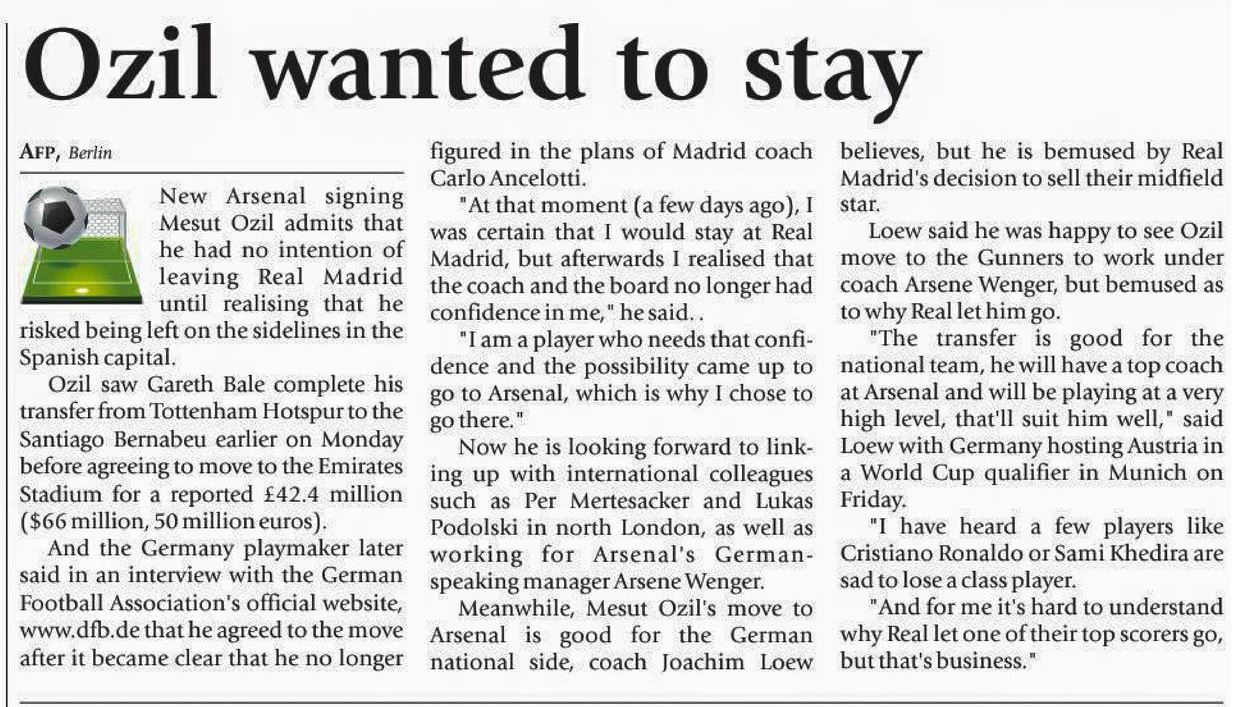 Ozil wanted to stay

AFP, Berlin

New Arsenal signing Mesut Ozil admits that he had no intention of leaving Real Madrid until realising that he risked being left on the sidelines in the Spanish capital.

Ozil saw Gareth Bale complete his transfer from Tottenham Hotspur to the Santiago Bernabeu earlier on Monday before agreeing to move to the Emirates Stadium for a reported £42.4 million ($66 million, 50 million euros).

And the Germany playmaker later said in an interview with the German Football Association's official website, www.dfb.de that he agreed to the move after it became clear that he no longer figured in the plans of Madrid coach Carlo Ancelotti.

"At that moment (a few days ago), I was certain that I would stay at Real Madrid, but afterwards I realised that the coach and the board no longer had confidence in me," he said. .

"I am a player who needs that confidence and the possibility came up to go to Arsenal, which is why I chose to go there."

Now he is looking forward to linking up with international colleagues such as Per Mertesacker and Lukas Podolski in north London, as well as working for Arsenal's German-speaking manager Arsene Wenger.

Meanwhile, Mesut Ozil's move to Arsenal is good for the German national side, coach Joachim Loew believes, but he is bemused by Real Madrid's decision to sell their midfield star.

Loew said he was happy to see Ozil move to the Gunners to work under coach Arsene Wenger, but bemused as to why Real let him go.

"The transfer is good for the national team, he will have a top coach at Arsenal and will be playing at a very high level, that'll suit him well," said Loew with Germany hosting Austria in a World Cup qualifier in Munich on Friday.

"I have heard a few players like Cristiano Ronaldo or Sami Khedira are sad to lose a class player.

"And for me it's hard to understand why Real let one of their top scorers go, but that's business."